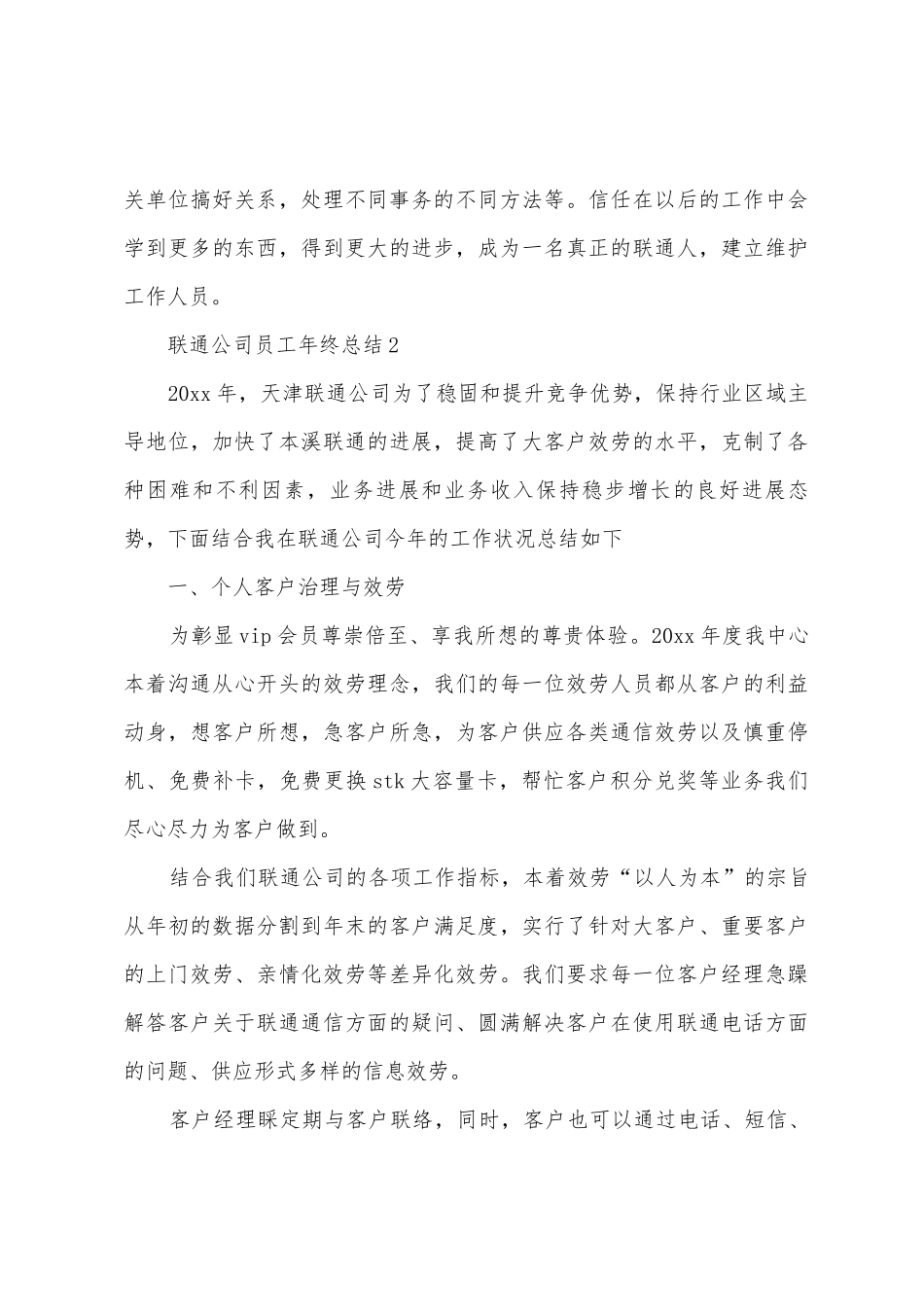 关单位搞好关系，处理不同事务的不同方法等。信任在以后的工作中会学到更多的东西，得到更大的进步，成为一名真正的联通人，建立维护工作人员。

联通公司员工年终总结2

20xx年，天津联通公司为了稳固和提升竞争优势，保持行业区域主导地位，加快了本溪联通的进展，提高了大客户效劳的水平，克制了各种困难和不利因素，业务进展和业务收入保持稳步增长的良好进展态势，下面结合我在联通公司今年的工作状况总结如下

一、个人客户治理与效劳

为彰显vip会员尊崇倍至、享我所想的尊贵体验。20xx年度我中心本着沟通从心开头的效劳理念，我们的每一位效劳人员都从客户的利益动身，想客户所想，急客户所急，为客户供应各类通信效劳以及慎重停机、免费补卡，免费更换stk大容量卡，帮忙客户积分兑奖等业务我们尽心尽力为客户做到。

结合我们联通公司的各项工作指标，本着效劳“以人为本”的宗旨从年初的数据分割到年末的客户满足度，实行了针对大客户、重要客户的上门效劳、亲情化效劳等差异化效劳。我们要求每一位客户经理急躁解答客户关于联通通信方面的疑问、圆满解决客户在使用联通电话方面的问题、供应形式多样的信息效劳。

客户经理睬定期与客户联络，同时，客户也可以通过电话、短信、